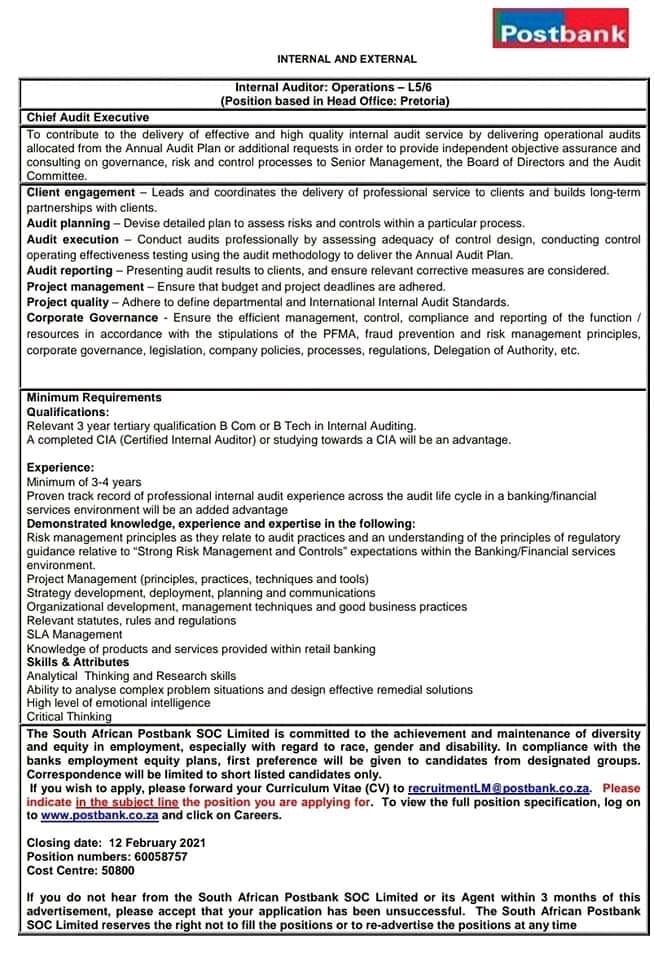 Postbank

INTERNAL AND EXTERNAL

Internal Auditor: Operations – L5/6
(Position based in Head Office: Pretoria)

Chief Audit Executive

To contribute to the delivery of effective and high quality internal audit service by delivering operational audits allocated from the Annual Audit Plan or additional requests in order to provide independent objective assurance and consulting on governance, risk and control processes to Senior Management, the Board of Directors and the Audit Committee.

Client engagement – Leads and coordinates the delivery of professional service to clients and builds long-term partnerships with clients.
Audit planning – Devise detailed plan to assess risks and controls within a particular process.
Audit execution – Conduct audits professionally by assessing adequacy of control design, conducting control operating effectiveness testing using the audit methodology to deliver the Annual Audit Plan.
Audit reporting – Presenting audit results to clients, and ensure relevant corrective measures are considered.
Project management – Ensure that budget and project deadlines are adhered.
Project quality – Adhere to define departmental and International Internal Audit Standards.
Corporate Governance - Ensure the efficient management, control, compliance and reporting of the function / resources in accordance with the stipulations of the PFMA, fraud prevention and risk management principles, corporate governance, legislation, company policies, processes, regulations, Delegation of Authority, etc.

Minimum Requirements
Qualifications:
Relevant 3 year tertiary qualification B Com or B Tech in Internal Auditing.
A completed CIA (Certified Internal Auditor) or studying towards a CIA will be an advantage.

Experience:
Minimum of 3-4 years
Proven track record of professional internal audit experience across the audit life cycle in a banking/financial services environment will be an added advantage
Demonstrated knowledge, experience and expertise in the following:
Risk management principles as they relate to audit practices and an understanding of the principles of regulatory guidance relative to "Strong Risk Management and Controls" expectations within the Banking/Financial services environment.
Project Management (principles, practices, techniques and tools)
Strategy development, deployment, planning and communications
Organizational development, management techniques and good business practices
Relevant statutes, rules and regulations
SLA Management
Knowledge of products and services provided within retail banking
Skills & Attributes
Analytical Thinking and Research skills
Ability to analyse complex problem situations and design effective remedial solutions
High level of emotional intelligence
Critical Thinking

The South African Postbank SOC Limited is committed to the achievement and maintenance of diversity and equity in employment, especially with regard to race, gender and disability. In compliance with the banks employment equity plans, first preference will be given to candidates from designated groups. Correspondence will be limited to short listed candidates only.
If you wish to apply, please forward your Curriculum Vitae (CV) to recruitmentLM@postbank.co.za. Please indicate in the subject line the position you are applying for. To view the full position specification, log on to www.postbank.co.za and click on Careers.

Closing date: 12 February 2021
Position numbers: 60058757
Cost Centre: 50800

If you do not hear from the South African Postbank SOC Limited or its Agent within 3 months of this advertisement, please accept that your application has been unsuccessful. The South African Postbank SOC Limited reserves the right not to fill the positions or to re-advertise the positions at any time